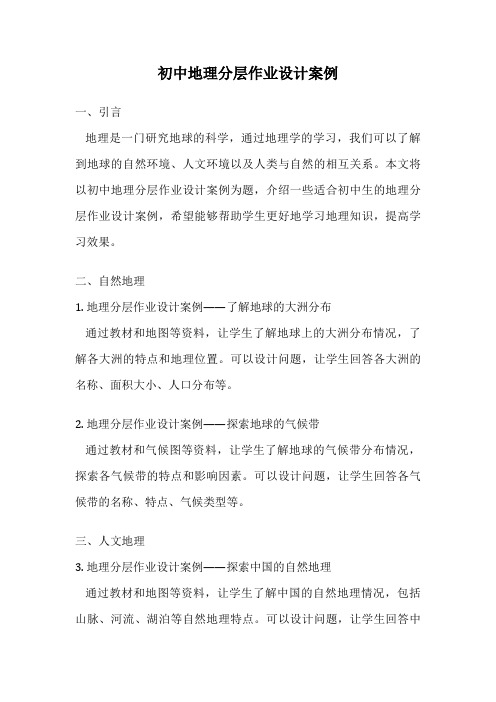 初中地理分层作业设计案例

一、引言

地理是一门研究地球的科学，通过地理学的学习，我们可以了解到地球的自然环境、人文环境以及人类与自然的相互关系。本文将以初中地理分层作业设计案例为题，介绍一些适合初中生的地理分层作业设计案例，希望能够帮助学生更好地学习地理知识，提高学习效果。

二、自然地理

1. 地理分层作业设计案例——了解地球的大洲分布

通过教材和地图等资料，让学生了解地球上的大洲分布情况，了解各大洲的特点和地理位置。可以设计问题，让学生回答各大洲的名称、面积大小、人口分布等。

2. 地理分层作业设计案例——探索地球的气候带

通过教材和气候图等资料，让学生了解地球的气候带分布情况，探索各气候带的特点和影响因素。可以设计问题，让学生回答各气候带的名称、特点、气候类型等。

三、人文地理

3. 地理分层作业设计案例——探索中国的自然地理

通过教材和地图等资料，让学生了解中国的自然地理情况，包括山脉、河流、湖泊等自然地理特点。可以设计问题，让学生回答中